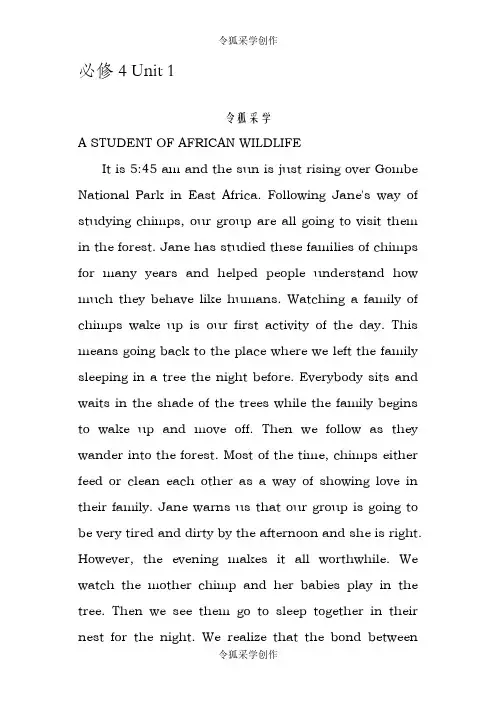 令狐采学创作

必修 4 Unit 1

令狐采学

A STUDENT OF AFRICAN WILDLIFE

It is 5:45 am and the sun is just rising over Gombe National Park in East Africa. Following Jane's way of studying chimps, our group are all going to visit them in the forest. Jane has studied these families of chimps for many years and helped people understand how much they behave like humans. Watching a family of chimps wake up is our first activity of the day. This means going back to the place where we left the family sleeping in a tree the night before. Everybody sits and waits in the shade of the trees while the family begins to wake up and move off. Then we follow as they wander into the forest. Most of the time, chimps either feed or clean each other as a way of showing love in their family. Jane warns us that our group is going to be very tired and dirty by the afternoon and she is right. However, the evening makes it all worthwhile. We watch the mother chimp and her babies play in the tree. Then we see them go to sleep together in their nest for the night. We realize that the bond between

令狐采学创作